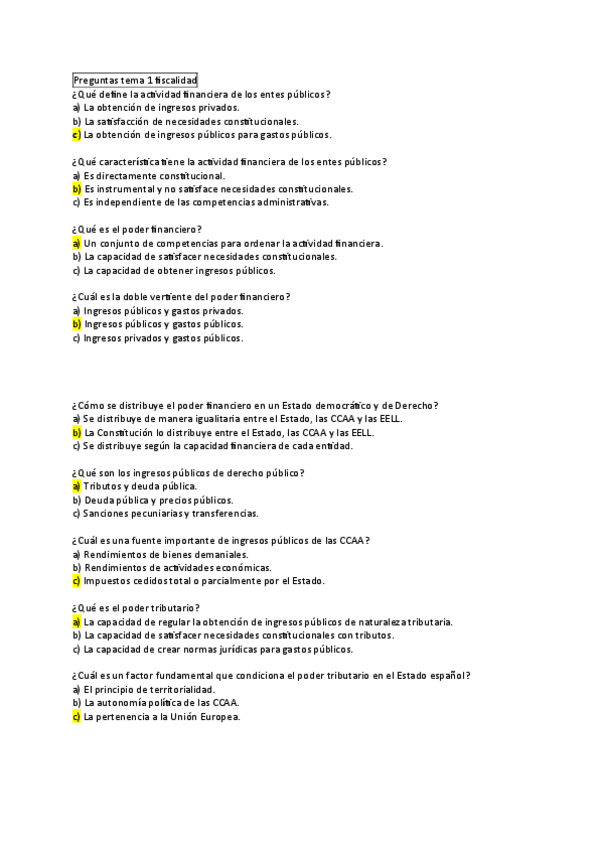 Preguntas tema 1 fiscalidad
¿Qué define la actividad financiera de los entes públicos?
a) La obtención de ingresos privados.
b) La satisfacción de necesidades constitucionales.
c) La obtención de ingresos públicos para gastos públicos.

¿Qué característica tiene la actividad financiera de los entes públicos?
a) Es directamente constitucional.
b) Es instrumental y no satisface necesidades constitucionales.
c) Es independiente de las competencias administrativas.

¿Qué es el poder financiero?
a) Un conjunto de competencias para ordenar la actividad financiera.
b) La capacidad de satisfacer necesidades constitucionales.
c) La capacidad de obtener ingresos públicos.

¿Cuál es la doble vertiente del poder financiero?
a) Ingresos públicos y gastos privados.
b) Ingresos públicos y gastos públicos.
c) Ingresos privados y gastos públicos.

¿Cómo se distribuye el poder financiero en un Estado democrático y de Derecho?
a) Se distribuye de manera igualitaria entre el Estado, las CCAA y las EELL.
b) La Constitución lo distribuye entre el Estado, las CCAA y las EELL.
c) Se distribuye según la capacidad financiera de cada entidad.

¿Qué son los ingresos públicos de derecho público?
a) Tributos y deuda pública.
b) Deuda pública y precios públicos.
c) Sanciones pecuniarias y transferencias.

¿Cuál es una fuente importante de ingresos públicos de las CCAA?
a) Rendimientos de bienes demaniales.
b) Rendimientos de actividades económicas.
c) Impuestos cedidos total o parcialmente por el Estado.

¿Qué es el poder tributario?
a) La capacidad de regular la obtención de ingresos públicos de naturaleza tributaria.
b) La capacidad de satisfacer necesidades constitucionales con tributos.
c) La capacidad de crear normas jurídicas para gastos públicos.

¿Cuál es un factor fundamental que condiciona el poder tributario en el Estado español?
a) El principio de territorialidad.
b) La autonomía política de las CCAA.
c) La pertenencia a la Unión Europea.